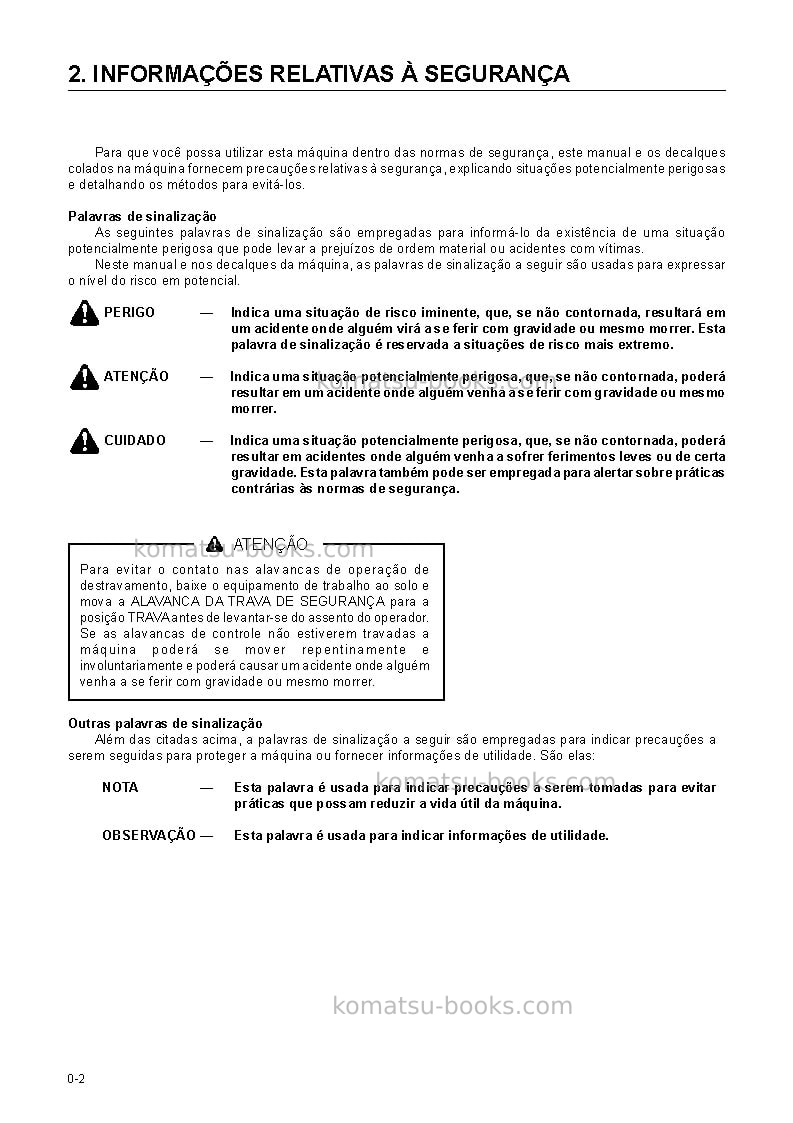 2. INFORMAÇÕES RELATIVAS À SEGURANÇA

Para que você possa utilizar esta máquina dentro das normas de segurança, este manual e os decalques colados na máquina fornecem precauções relativas à segurança, explicando situações potencialmente perigosas e detalhando os métodos para evitá-los.

Palavras de sinalização
As seguintes palavras de sinalização são empregadas para informá-lo da existência de uma situação potencialmente perigosa que pode levar a prejuízos de ordem material ou acidentes com vítimas.
Neste manual e nos decalques da máquina, as palavras de sinalização a seguir são usadas para expressar o nível do risco em potencial.

PERIGO — Indica uma situação de risco iminente, que, se não contornada, resultará em um acidente onde alguém virá a se ferir com gravidade ou mesmo morrer. Esta palavra de sinalização é reservada a situações de risco mais extremo.

ATENÇÃO — Indica uma situação potencialmente perigosa, que, se não contornada, poderá resultar em um acidente onde alguém venha a se ferir com gravidade ou mesmo morrer.

CUIDADO — Indica uma situação potencialmente perigosa, que, se não contornada, poderá resultar em acidentes onde alguém venha a sofrer ferimentos leves ou de certa gravidade. Esta palavra também pode ser empregada para alertar sobre práticas contrárias às normas de segurança.

ATENÇÃO
Para evitar o contato nas alavancas de operação de destravamento, baixe o equipamento de trabalho ao solo e mova a ALAVANCA DA TRAVA DE SEGURANÇA para a posição TRAVA antes de levantar-se do assento do operador. Se as alavancas de controle não estiverem travadas a máquina poderá se mover repentinamente e involuntariamente e poderá causar um acidente onde alguém venha a se ferir com gravidade ou mesmo morrer.

Outras palavras de sinalização
Além das citadas acima, a palavras de sinalização a seguir são empregadas para indicar precauções a serem seguidas para proteger a máquina ou fornecer informações de utilidade. São elas:

NOTA — Esta palavra é usada para indicar precauções a serem tomadas para evitar práticas que possam reduzir a vida útil da máquina.

OBSERVAÇÃO — Esta palavra é usada para indicar informações de utilidade.

0-2

komatsu-books.com